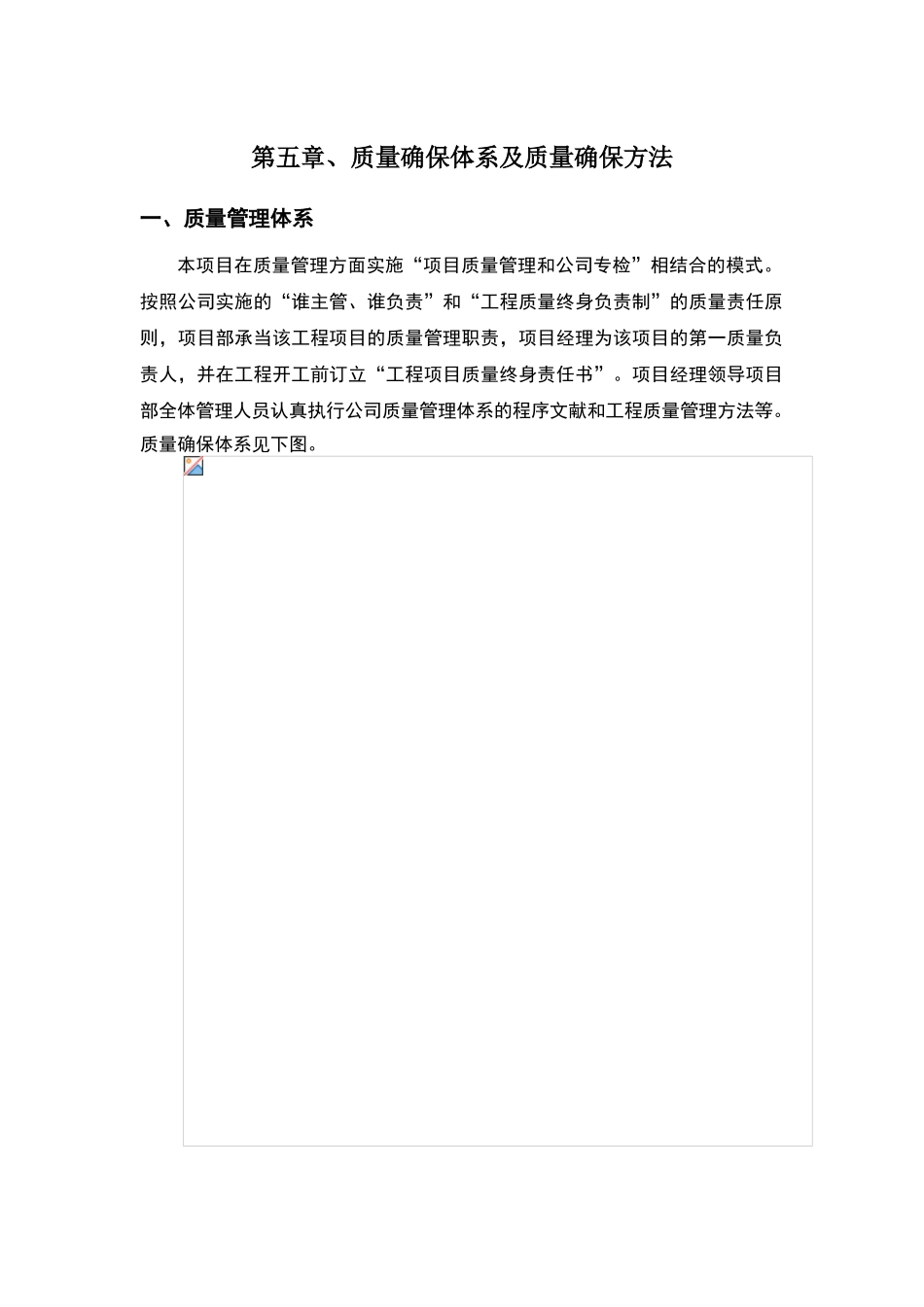 第五章、质量确保体系及质量确保方法

一、质量管理体系

本项目在质量管理方面实施“项目质量管理和公司专检”相结合的模式。按照公司实施的“谁主管、谁负责”和“工程质量终身负责制”的质量责任原则，项目部承当该工程项目的质量管理职责，项目经理为该项目的第一质量负责人，并在工程开工前订立“工程项目质量终身责任书”。项目经理领导项目部全体管理人员认真执行公司质量管理体系的程序文献和工程质量管理方法等。质量确保体系见下图。